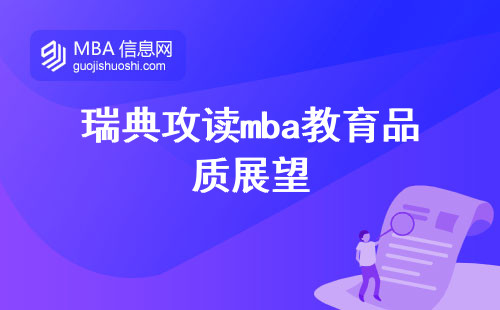 MBA 信息网
guojishuoshi.com

瑞典攻读mba教育品质展望